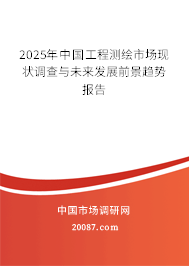 2025年中国工程测绘市场现状调查与未来发展前景趋势报告

中国市场调研网
20087.com